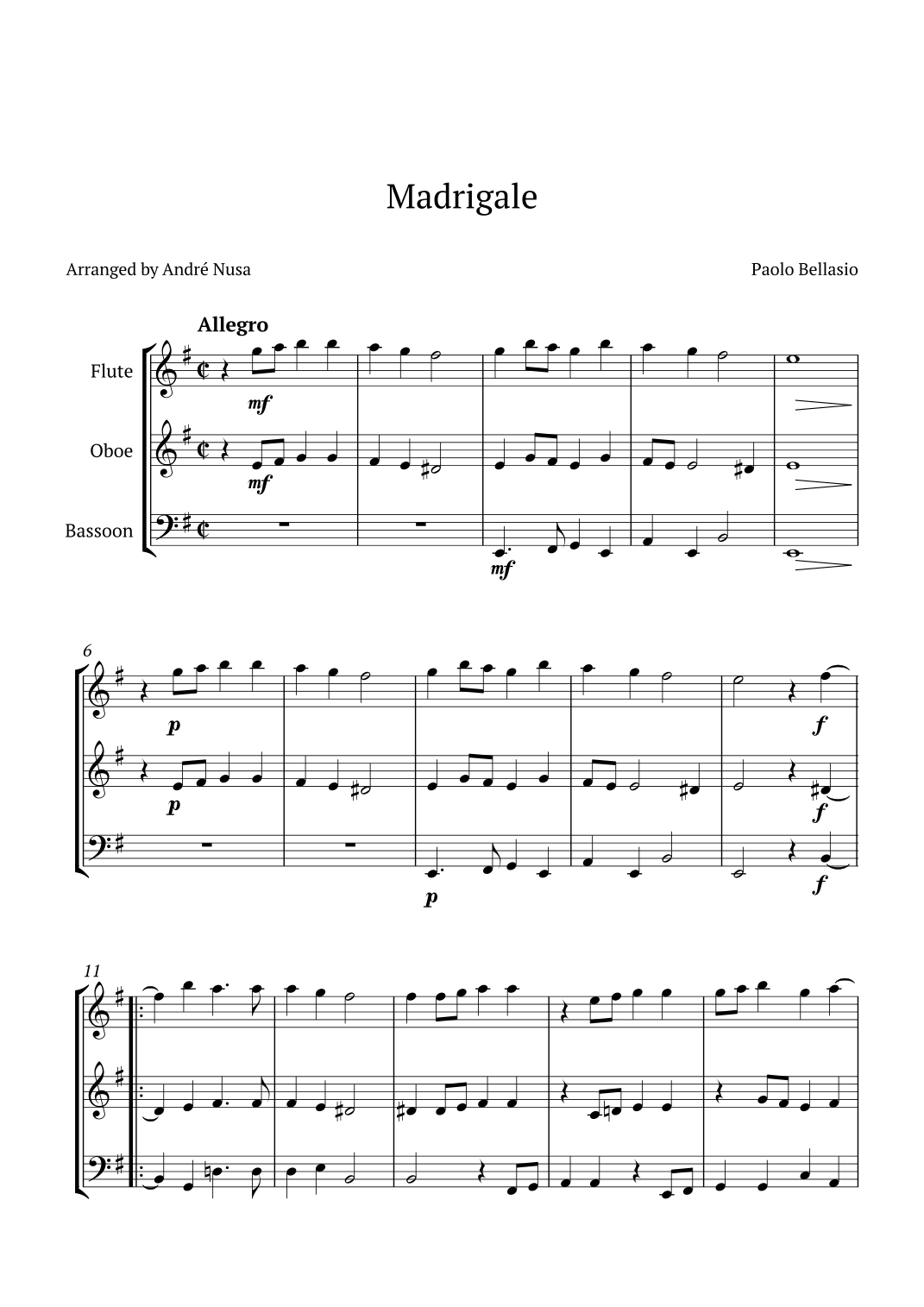 Madrigale

Arranged by André Nusa

Paolo Bellasio

Allegro

Flute

Oboe

Bassoon

mf

mf

mf

6

p

p

p

f

f

f

11